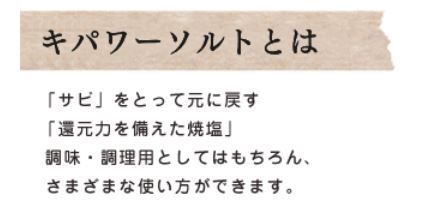 キパワーソルトとは

「サビ」をとって元に戻す
「還元力を備えた焼塩」
調味・調理用としてはもちろん、
さまざまな使い方ができます。